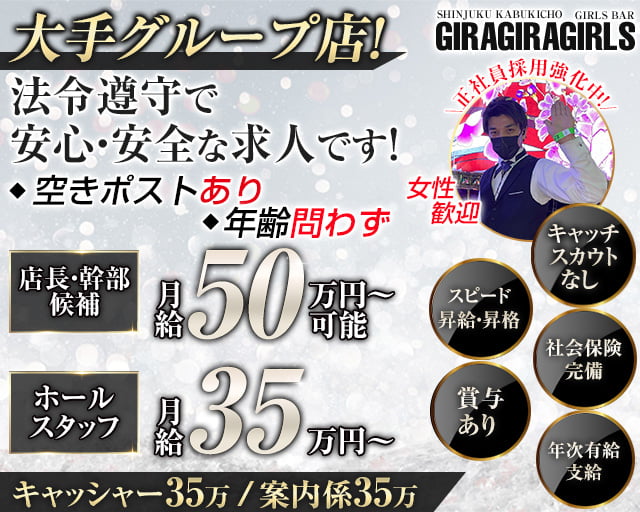 大手グループ店!

SHINJUKU KABUKICHO GIRLS BAR
GIRAGIRAGIRLS

法令遵守で
安心・安全な求人です!

◆空きポストあり
◆年齢問わず

正社員採用強化中!

女性歓迎

店長・幹部候補　月給50万円~可能

ホールスタッフ　月給35万円~

キャッチスカウトなし

スピード昇給・昇格

社会保険完備

賞与あり

年次有給支給

キャッシャー35万 / 案内係35万